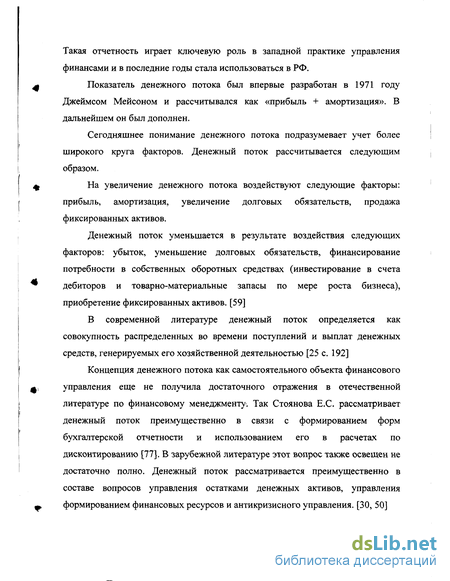 Такая отчетность играет ключевую роль в западной практике управления финансами и в последние годы стала использоваться в РФ.

Показатель денежного потока был впервые разработан в 1971 году Джеймсом Мейсоном и рассчитывался как «прибыль + амортизация». В дальнейшем он был дополнен.

Сегодняшнее понимание денежного потока подразумевает учет более широкого круга факторов. Денежный поток рассчитывается следующим образом.

На увеличение денежного потока воздействуют следующие факторы: прибыль, амортизация, увеличение долговых обязательств, продажа фиксированных активов.

Денежный поток уменьшается в результате воздействия следующих факторов: убыток, уменьшение долговых обязательств, финансирование потребности в собственных оборотных средствах (инвестирование в счета дебиторов и товарно-материальные запасы по мере роста бизнеса), приобретение фиксированных активов. [59]

В современной литературе денежный поток определяется как совокупность распределенных во времени поступлений и выплат денежных средств, генерируемых его хозяйственной деятельностью [25 с. 192]

Концепция денежного потока как самостоятельного объекта финансового управления еще не получила достаточного отражения в отечественной литературе по финансовому менеджменту. Так Стоянова Е.С. рассматривает денежный поток преимущественно в связи с формированием форм бухгалтерской отчетности и использованием его в расчетах по дисконтированию [77]. В зарубежной литературе этот вопрос также освещен не достаточно полно. Денежный поток рассматривается преимущественно в составе вопросов управления остатками денежных активов, управления формированием финансовых ресурсов и антикризисного управления. [30, 50]

dsLib.net
библиотека диссертаций